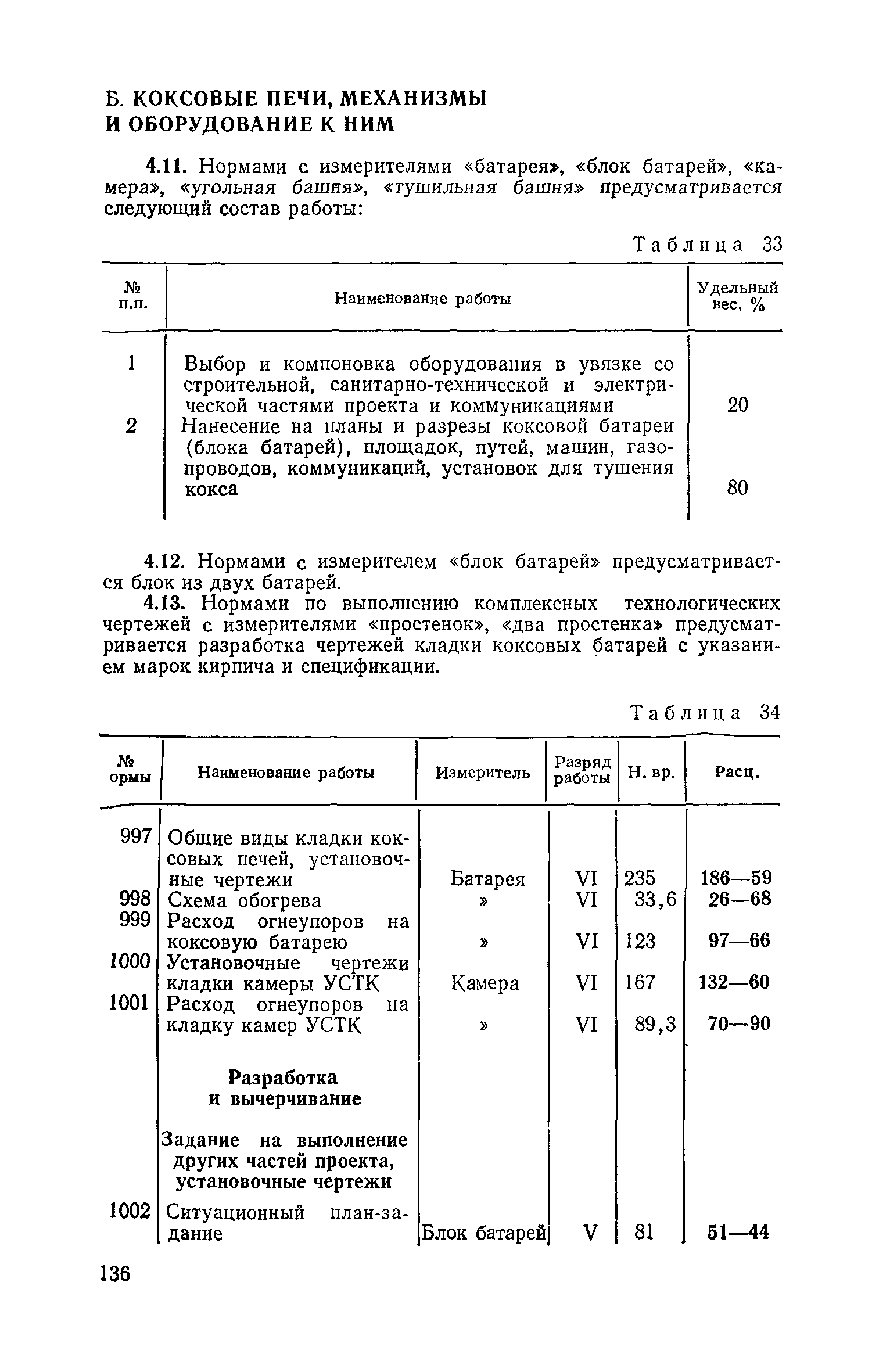 Б. КОКСОВЫЕ ПЕЧИ, МЕХАНИЗМЫ И ОБОРУДОВАНИЕ К НИМ

4.11. Нормами с измерителями «батарея», «блок батарей», «камера», «угольная башня», «тушильная башня» предусматривается следующий состав работы:

Таблица 33

| № п.п. | Наименование работы | Удельный вес, % |
|---|---|---|
| 1 | Выбор и компоновка оборудования в увязке со строительной, санитарно-технической и электрической частями проекта и коммуникациями | 20 |
| 2 | Нанесение на планы и разрезы коксовой батареи (блока батарей), площадок, путей, машин, газопроводов, коммуникаций, установок для тушения кокса | 80 |

4.12. Нормами с измерителем «блок батарей» предусматривается блок из двух батарей.

4.13. Нормами по выполнению комплексных технологических чертежей с измерителями «простенок», «два простенка» предусматривается разработка чертежей кладки коксовых батарей с указанием марок кирпича и спецификации.

Таблица 34

| № ормы | Наименование работы | Измеритель | Разряд работы | Н. вр. | Расц. |
|---|---|---|---|---|---|
| 997 | Общие виды кладки коксовых печей, установочные чертежи | Батарея | VI | 235 | 186—59 |
| 998 | Схема обогрева | » | VI | 33,6 | 26—68 |
| 999 | Расход огнеупоров на коксовую батарею | » | VI | 123 | 97—66 |
| 1000 | Установочные чертежи кладки камеры УСТК | Камера | VI | 167 | 132—60 |
| 1001 | Расход огнеупоров на кладку камер УСТК | » | VI | 89,3 | 70—90 |
| | Разработка и вычерчивание | | | | |
| | Задание на выполнение других частей проекта, установочные чертежи | | | | |
| 1002 | Ситуационный план-задание | Блок батарей | V | 81 | 51—44 |

136